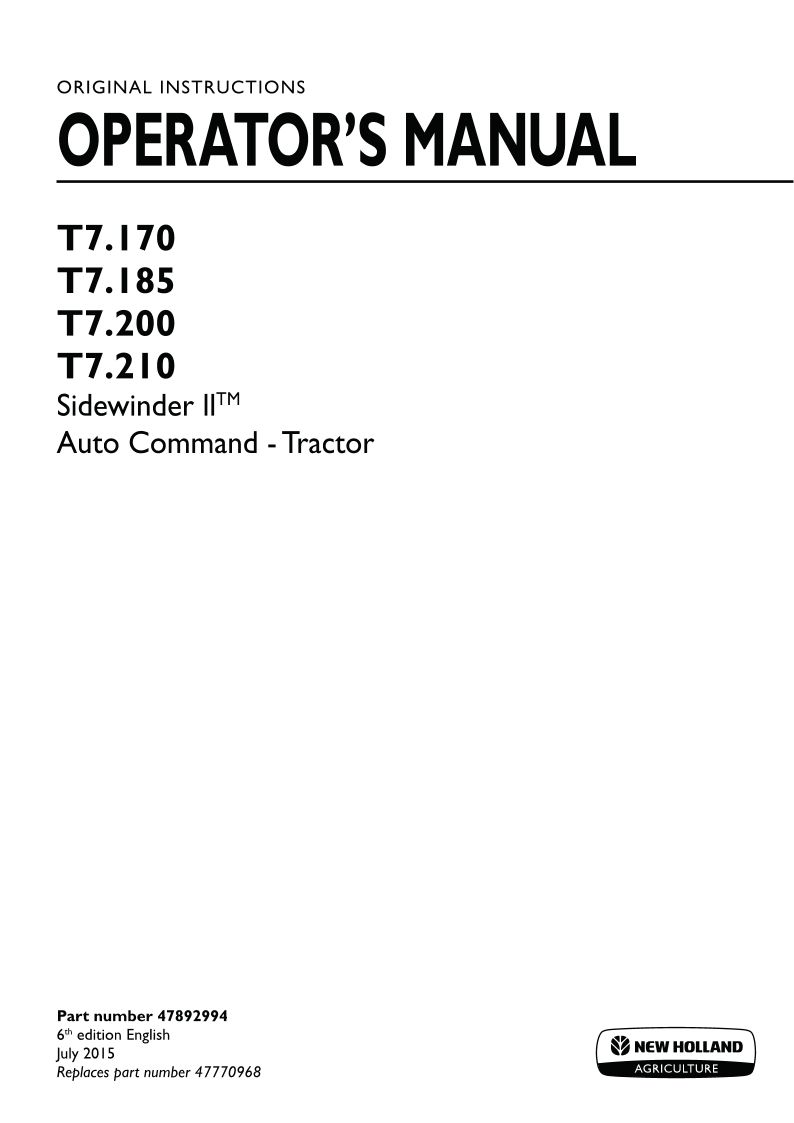 ORIGINAL INSTRUCTIONS

OPERATOR'S MANUAL

T7.170
T7.185
T7.200
T7.210
Sidewinder II™
Auto Command - Tractor

Part number 47892994
6th edition English
July 2015
Replaces part number 47770968

NEW HOLLAND
AGRICULTURE